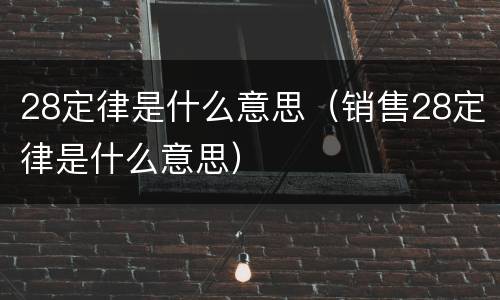 28定律是什么意思（销售28定律是什么意思）